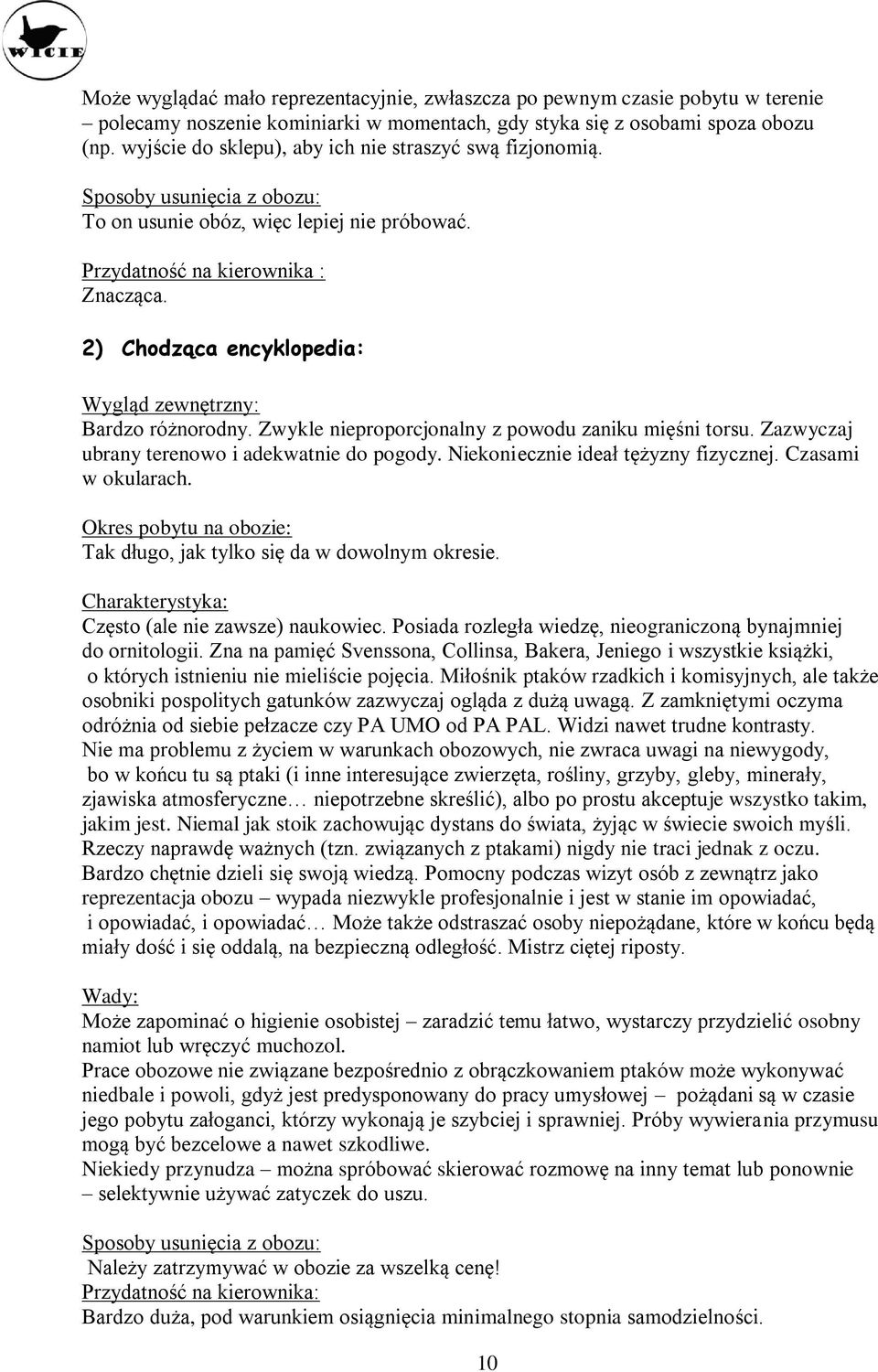 WICIE

Może wyglądać mało reprezentacyjnie, zwłaszcza po pewnym czasie pobytu w terenie – polecamy noszenie kominiarki w momentach, gdy styka się z osobami spoza obozu (np. wyjście do sklepu), aby ich nie straszyć swą fizjonomią.

Sposoby usunięcia z obozu:
To on usunie obóz, więc lepiej nie próbować.

Przydatność na kierownika :
Znacząca.

2) Chodząca encyklopedia:

Wygląd zewnętrzny:
Bardzo różnorodny. Zwykle nieproporcjonalny z powodu zaniku mięśni torsu. Zazwyczaj ubrany terenowo i adekwatnie do pogody. Niekoniecznie ideał tężyzny fizycznej. Czasami w okularach.

Okres pobytu na obozie:
Tak długo, jak tylko się da w dowolnym okresie.

Charakterystyka:
Często (ale nie zawsze) naukowiec. Posiada rozległa wiedzę, nieograniczoną bynajmniej do ornitologii. Zna na pamięć Svenssona, Collinsa, Bakera, Jeniego i wszystkie książki, o których istnieniu nie mieliście pojęcia. Miłośnik ptaków rzadkich i komisyjnych, ale także osobniki pospolitych gatunków zazwyczaj ogląda z dużą uwagą. Z zamkniętymi oczyma odróżnia od siebie pełzacze czy PA UMO od PA PAL. Widzi nawet trudne kontrasty. Nie ma problemu z życiem w warunkach obozowych, nie zwraca uwagi na niewygody, bo w końcu tu są ptaki (i inne interesujące zwierzęta, rośliny, grzyby, gleby, minerały, zjawiska atmosferyczne… niepotrzebne skreślić), albo po prostu akceptuje wszystko takim, jakim jest. Niemal jak stoik zachowując dystans do świata, żyjąc w świecie swoich myśli. Rzeczy naprawdę ważnych (tzn. związanych z ptakami) nigdy nie traci jednak z oczu. Bardzo chętnie dzieli się swoją wiedzą. Pomocny podczas wizyt osób z zewnątrz jako reprezentacja obozu – wypada niezwykle profesjonalnie i jest w stanie im opowiadać, i opowiadać, i opowiadać… Może także odstraszać osoby niepożądane, które w końcu będą miały dość i się oddalą, na bezpieczną odległość. Mistrz ciętej riposty.

Wady:
Może zapominać o higienie osobistej – zaradzić temu łatwo, wystarczy przydzielić osobny namiot lub wręczyć muchozol.
Prace obozowe nie związane bezpośrednio z obrączkowaniem ptaków może wykonywać niedbale i powoli, gdyż jest predysponowany do pracy umysłowej – pożądani są w czasie jego pobytu załoganci, którzy wykonają je szybciej i sprawniej. Próby wywierania przymusu mogą być bezcelowe a nawet szkodliwe.
Niekiedy przynudza – można spróbować skierować rozmowę na inny temat lub ponownie – selektywnie używać zatyczek do uszu.

Sposoby usunięcia z obozu:
Należy zatrzymywać w obozie za wszelką cenę!
Przydatność na kierownika:
Bardzo duża, pod warunkiem osiągnięcia minimalnego stopnia samodzielności.

10